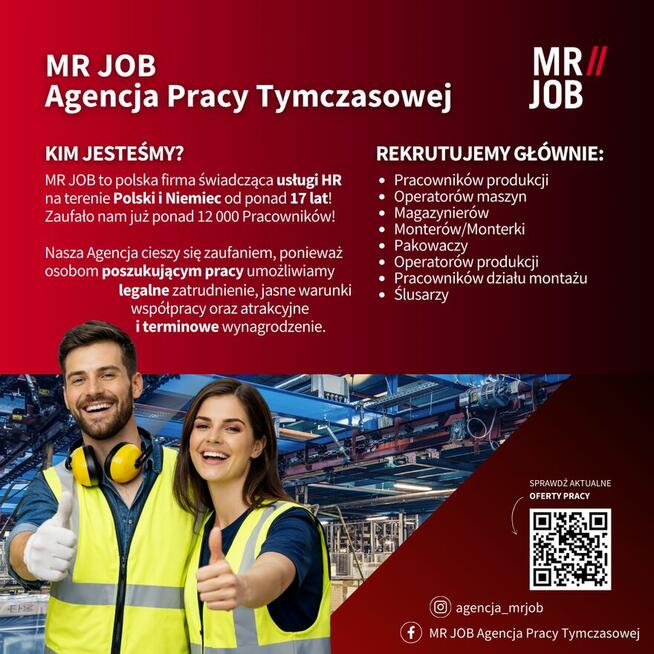 MR JOB
Agencja Pracy Tymczasowej

MR//
JOB

KIM JESTEŚMY?

MR JOB to polska firma świadcząca usługi HR na terenie Polski i Niemiec od ponad 17 lat! Zaufało nam już ponad 12 000 Pracowników!

Nasza Agencja cieszy się zaufaniem, ponieważ osobom poszukującym pracy umożliwiamy legalne zatrudnienie, jasne warunki współpracy oraz atrakcyjne i terminowe wynagrodzenie.

REKRUTUJEMY GŁÓWNIE:

• Pracowników produkcji
• Operatorów maszyn
• Magazynierów
• Monterów/Monterki
• Pakowaczy
• Operatorów produkcji
• Pracowników działu montażu
• Ślusarzy

SPRAWDŹ AKTUALNE
OFERTY PRACY

agencja_mrjob

MR JOB Agencja Pracy Tymczasowej